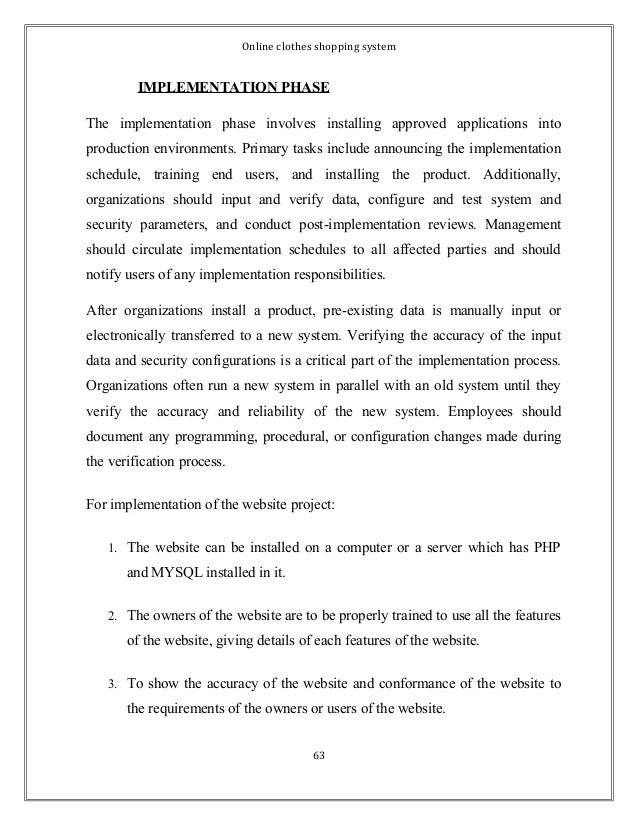 Online clothes shopping system

IMPLEMENTATION PHASE

The implementation phase involves installing approved applications into production environments. Primary tasks include announcing the implementation schedule, training end users, and installing the product. Additionally, organizations should input and verify data, configure and test system and security parameters, and conduct post-implementation reviews. Management should circulate implementation schedules to all affected parties and should notify users of any implementation responsibilities.

After organizations install a product, pre-existing data is manually input or electronically transferred to a new system. Verifying the accuracy of the input data and security configurations is a critical part of the implementation process. Organizations often run a new system in parallel with an old system until they verify the accuracy and reliability of the new system. Employees should document any programming, procedural, or configuration changes made during the verification process.

For implementation of the website project:

1. The website can be installed on a computer or a server which has PHP and MYSQL installed in it.

2. The owners of the website are to be properly trained to use all the features of the website, giving details of each features of the website.

3. To show the accuracy of the website and conformance of the website to the requirements of the owners or users of the website.

63